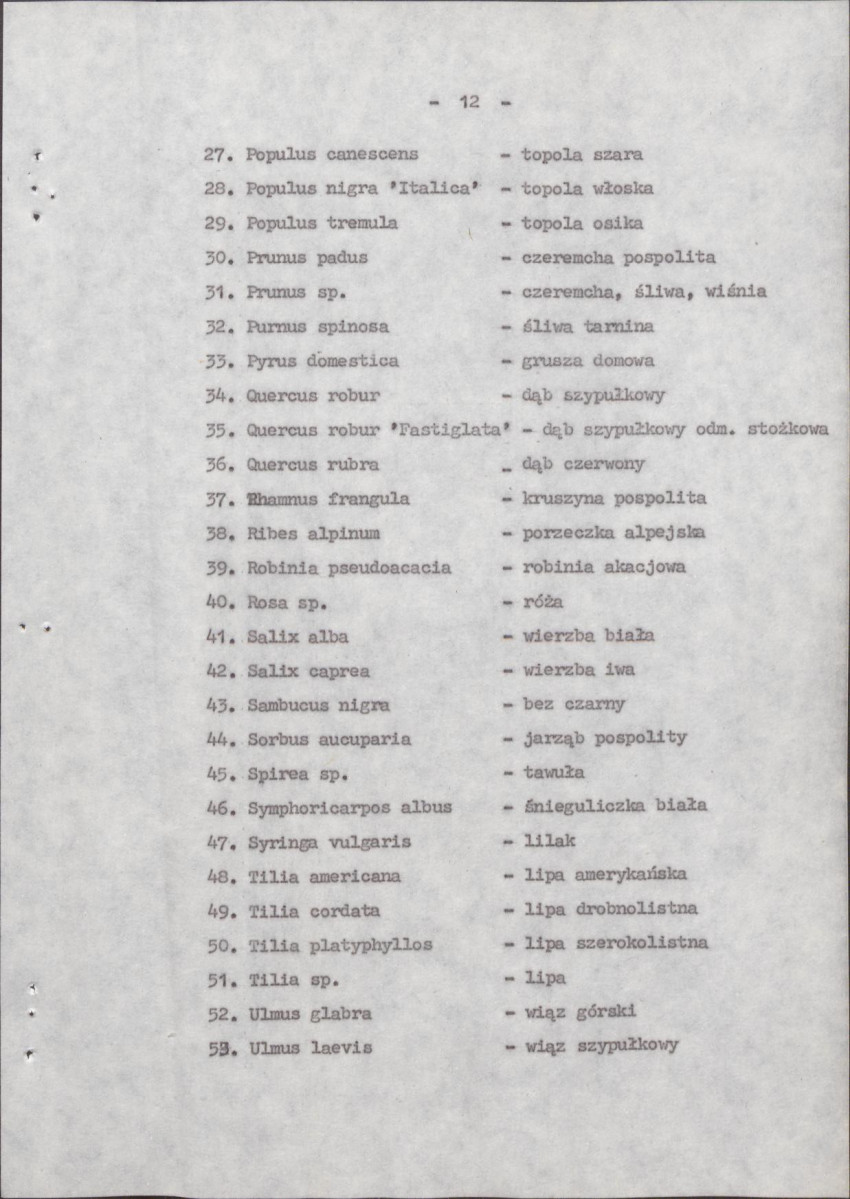 - 12 -

27. Populus canescens - topola szara

28. Populus nigra 'Italica' - topola włoska

29. Populus tremula - topola osika

30. Prunus padus - czeremcha pospolita

31. Prunus sp. - czeremcha, śliwa, wiśnia

32. Purnus spinosa - śliwa tarnina

33. Pyrus domestica - grusza domowa

34. Quercus robur - dąb szypułkowy

35. Quercus robur 'Fastiglata' - dąb szypułkowy odm. stożkowa

36. Quercus rubra - dąb czerwony

37. Rhamnus frangula - kruszyna pospolita

38. Ribes alpinum - porzeczka alpejska

39. Robinia pseudoacacia - robinia akacjowa

40. Rosa sp. - róża

41. Salix alba - wierzba biała

42. Salix caprea - wierzba iwa

43. Sambucus nigra - bez czarny

44. Sorbus aucuparia - jarząb pospolity

45. Spirea sp. - tawuła

46. Symphoricarpos albus - śnieguliczka biała

47. Syringa vulgaris - lilak

48. Tilia americana - lipa amerykańska

49. Tilia cordata - lipa drobnolistna

50. Tilia platyphyllos - lipa szerokolistna

51. Tilia sp. - lipa

52. Ulmus glabra - wiąz górski

53. Ulmus laevis - wiąz szypułkowy